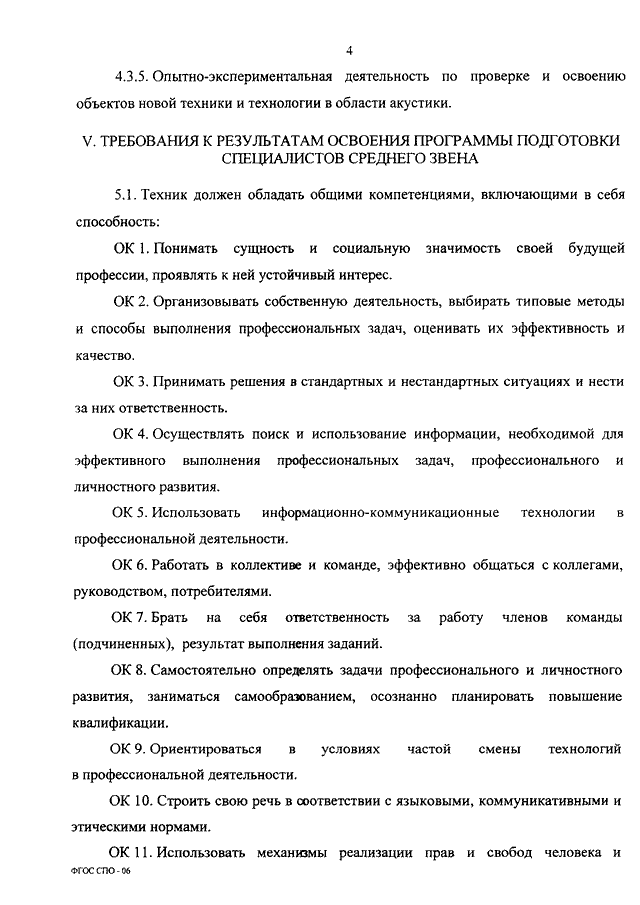 4

4.3.5. Опытно-экспериментальная деятельность по проверке и освоению объектов новой техники и технологии в области акустики.

V. ТРЕБОВАНИЯ К РЕЗУЛЬТАТАМ ОСВОЕНИЯ ПРОГРАММЫ ПОДГОТОВКИ СПЕЦИАЛИСТОВ СРЕДНЕГО ЗВЕНА

5.1. Техник должен обладать общими компетенциями, включающими в себя способность:

ОК 1. Понимать сущность и социальную значимость своей будущей профессии, проявлять к ней устойчивый интерес.

ОК 2. Организовывать собственную деятельность, выбирать типовые методы и способы выполнения профессиональных задач, оценивать их эффективность и качество.

ОК 3. Принимать решения в стандартных и нестандартных ситуациях и нести за них ответственность.

ОК 4. Осуществлять поиск и использование информации, необходимой для эффективного выполнения профессиональных задач, профессионального и личностного развития.

ОК 5. Использовать информационно-коммуникационные технологии в профессиональной деятельности.

ОК 6. Работать в коллективе и команде, эффективно общаться с коллегами, руководством, потребителями.

ОК 7. Брать на себя ответственность за работу членов команды (подчиненных), результат выполнения заданий.

ОК 8. Самостоятельно определять задачи профессионального и личностного развития, заниматься самообразованием, осознанно планировать повышение квалификации.

ОК 9. Ориентироваться в условиях частой смены технологий в профессиональной деятельности.

ОК 10. Строить свою речь в соответствии с языковыми, коммуникативными и этическими нормами.

ОК 11. Использовать механизмы реализации прав и свобод человека и

ФГОС СПО - 06